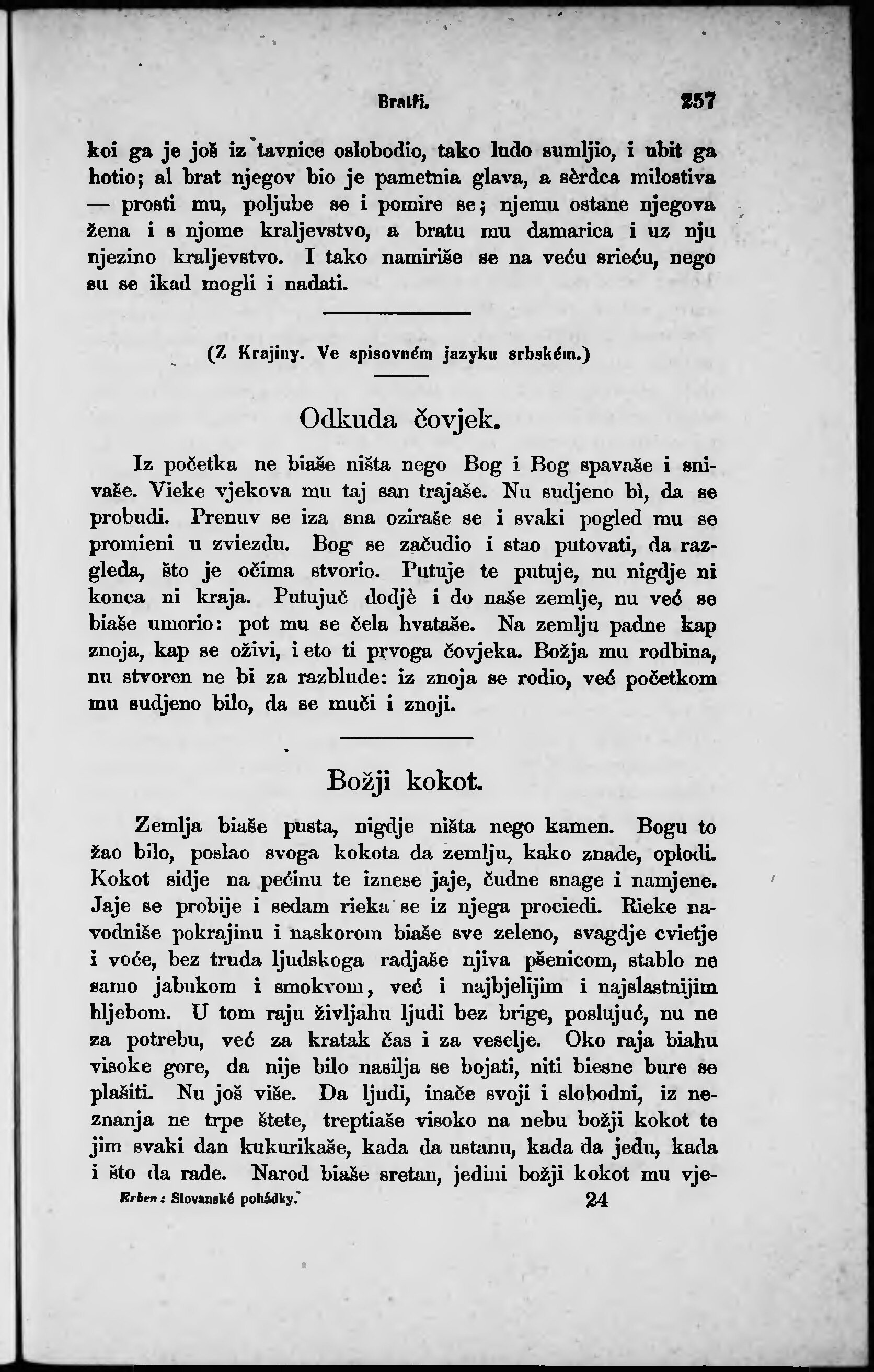 Bratři. 257

koi ga je još iz tavnice oslobodio, tako ludo sumljio, i ubit ga hotio; al brat njegov bio je pametnia glava, a sèrdca milostiva — prosti mu, poljube se i pomire se; njemu ostane njegova žena i s njome kraljevstvo, a bratu mu damarica i uz nju njezino kraljevstvo. I tako namiriše se na veću srieću, nego su se ikad mogli i nadati.

(Z Krajiny. Ve spisovném jazyku srbském.)

Odkuda čovjek.

Iz početka ne biaše ništa nego Bog i Bog spavaše i snivaše. Vieke vjekova mu taj san trajaše. Nu sudjeno bì, da se probudi. Prenuv se iza sna oziraše se i svaki pogled mu se promieni u zviezdu. Bog se začudio i stao putovati, da razgleda, što je očima stvorio. Putuje te putuje, nu nigdje ni konca ni kraja. Putujuč dodjè i do naše zemlje, nu već se biaše umorio: pot mu se čela hvataše. Na zemlju padne kap znoja, kap se oživi, i eto ti prvoga čovjeka. Božja mu rodbina, nu stvoren ne bi za razblude: iz znoja se rodio, već početkom mu sudjeno bilo, da se muči i znoji.

Božji kokot.

Zemlja biaše pusta, nigdje ništa nego kamen. Bogu to žao bilo, poslao svoga kokota da zemlju, kako znade, oplodi. Kokot sidje na pećinu te iznese jaje, čudne snage i namjene. Jaje se probije i sedam rieka se iz njega prociedi. Rieke navodniše pokrajinu i naskorom biaše sve zeleno, svagdje cvietje i voće, bez truda ljudskoga radjaše njiva pšenicom, stablo ne samo jabukom i smokvom, već i najbjelijim i najslastnijim hljebom. U tom raju življahu ljudi bez brige, poslujuć, nu ne za potrebu, već za kratak čas i za veselje. Oko raja biahu visoke gore, da nije bilo nasilja se bojati, niti biesne bure se plašiti. Nu još više. Da ljudi, inače svoji i slobodni, iz neznanja ne trpe štete, treptiaše visoko na nebu božji kokot te jim svaki dan kukurikaše, kada da ustanu, kada da jedu, kada i što da rade. Narod biaše sretan, jedini božji kokot mu vje-

Erben: Slovanské pohádky. 24